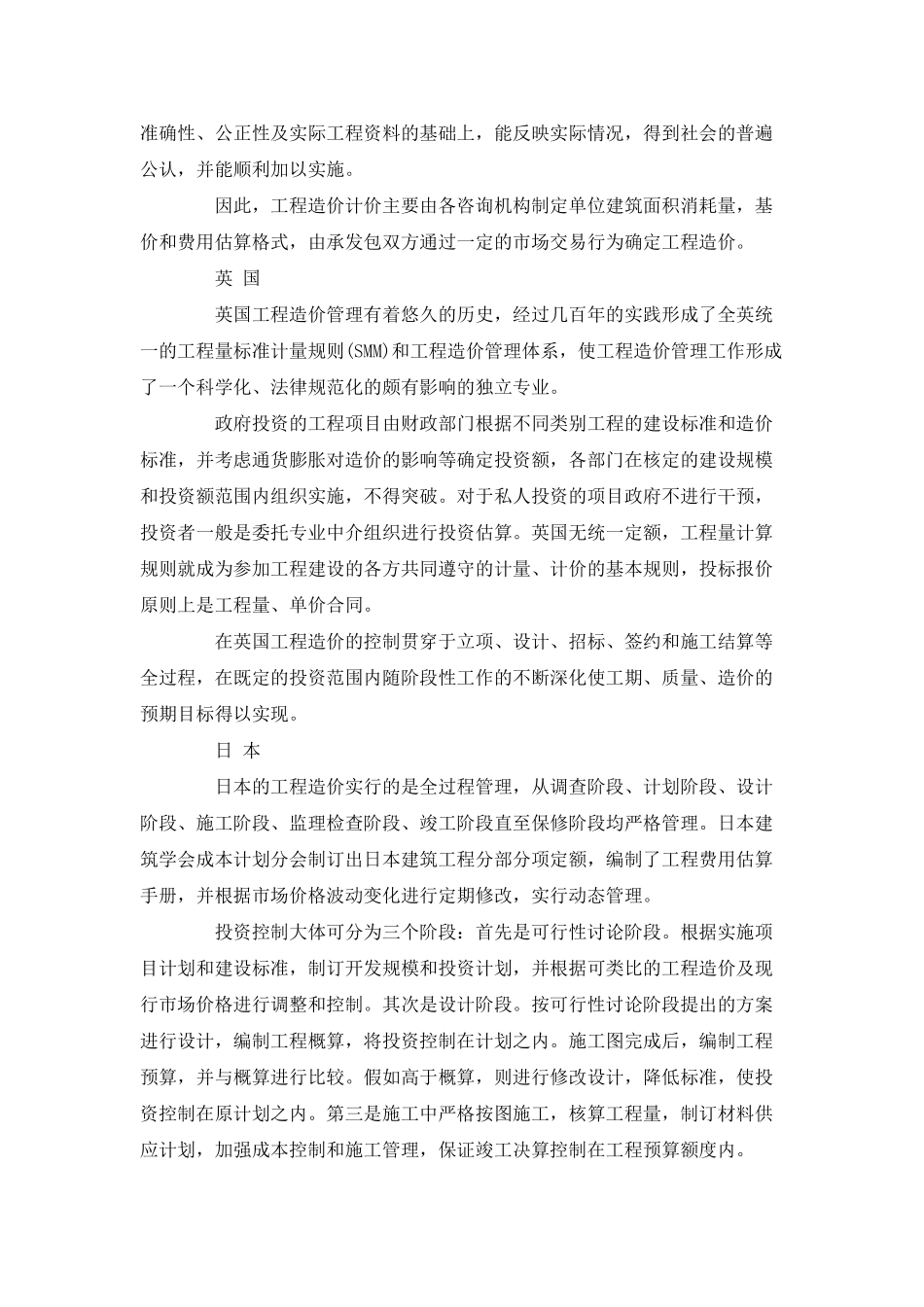 准确性、公正性及实际工程资料的基础上，能反映实际情况，得到社会的普遍公认，并能顺利加以实施。

因此，工程造价计价主要由各咨询机构制定单位建筑面积消耗量，基价和费用估算格式，由承发包双方通过一定的市场交易行为确定工程造价。

英 国

英国工程造价管理有着悠久的历史，经过几百年的实践形成了全英统一的工程量标准计量规则(SMM)和工程造价管理体系，使工程造价管理工作形成了一个科学化、法律规范化的颇有影响的独立专业。

政府投资的工程项目由财政部门根据不同类别工程的建设标准和造价标准，并考虑通货膨胀对造价的影响等确定投资额，各部门在核定的建设规模和投资额范围内组织实施，不得突破。对于私人投资的项目政府不进行干预，投资者一般是委托专业中介组织进行投资估算。英国无统一定额，工程量计算规则就成为参加工程建设的各方共同遵守的计量、计价的基本规则，投标报价原则上是工程量、单价合同。

在英国工程造价的控制贯穿于立项、设计、招标、签约和施工结算等全过程，在既定的投资范围内随阶段性工作的不断深化使工期、质量、造价的预期目标得以实现。

日 本

日本的工程造价实行的是全过程管理，从调查阶段、计划阶段、设计阶段、施工阶段、监理检查阶段、竣工阶段直至保修阶段均严格管理。日本建筑学会成本计划分会制订出日本建筑工程分部分项定额，编制了工程费用估算手册，并根据市场价格波动变化进行定期修改，实行动态管理。

投资控制大体可分为三个阶段：首先是可行性讨论阶段。根据实施项目计划和建设标准，制订开发规模和投资计划，并根据可类比的工程造价及现行市场价格进行调整和控制。其次是设计阶段。按可行性讨论阶段提出的方案进行设计，编制工程概算，将投资控制在计划之内。施工图完成后，编制工程预算，并与概算进行比较。假如高于概算，则进行修改设计，降低标准，使投资控制在原计划之内。第三是施工中严格按图施工，核算工程量，制订材料供应计划，加强成本控制和施工管理，保证竣工决算控制在工程预算额度内。